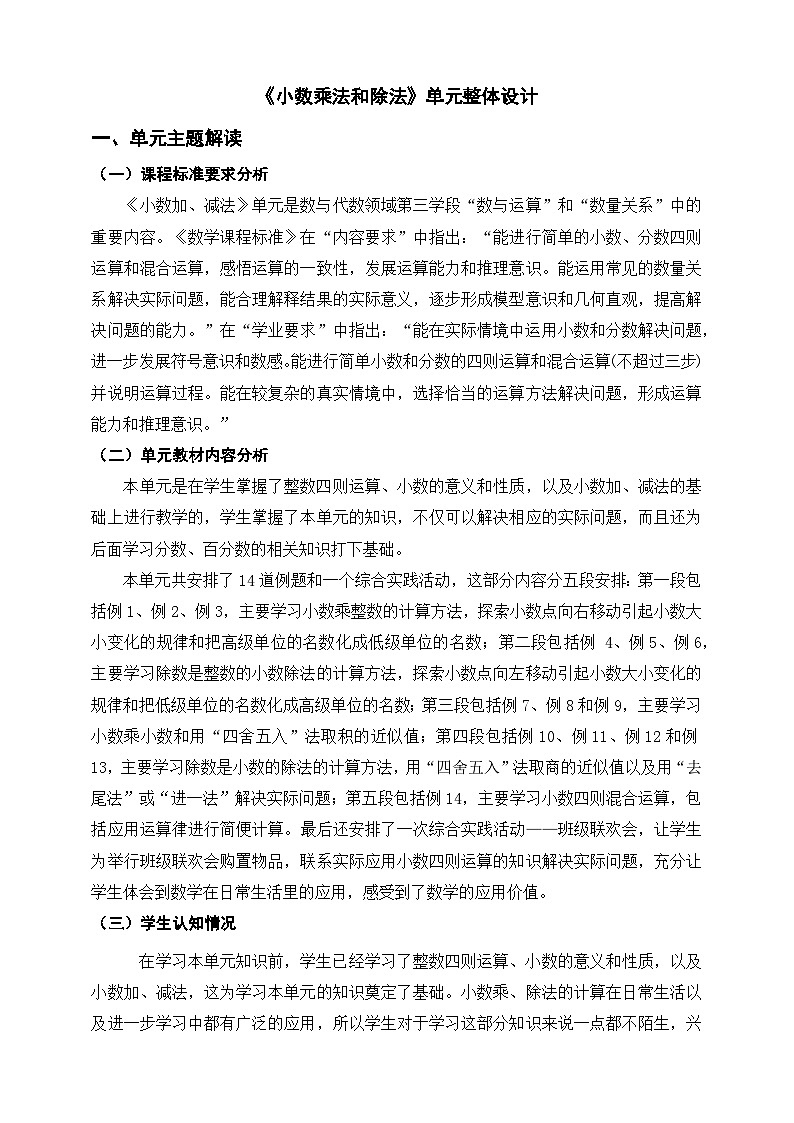 《小数乘法和除法》单元整体设计

一、单元主题解读

（一）课程标准要求分析

《小数加、减法》单元是数与代数领域第三学段“数与运算”和“数量关系”中的重要内容。《数学课程标准》在“内容要求”中指出：“能进行简单的小数、分数四则运算和混合运算，感悟运算的一致性，发展运算能力和推理意识。能运用常见的数量关系解决实际问题，能合理解释结果的实际意义，逐步形成模型意识和几何直观，提高解决问题的能力。”在“学业要求”中指出：“能在实际情境中运用小数和分数解决问题，进一步发展符号意识和数感。能进行简单小数和分数的四则运算和混合运算(不超过三步)并说明运算过程。能在较复杂的真实情境中，选择恰当的运算方法解决问题，形成运算能力和推理意识。”

（二）单元教材内容分析

本单元是在学生掌握了整数四则运算、小数的意义和性质，以及小数加、减法的基础上进行教学的，学生掌握了本单元的知识，不仅可以解决相应的实际问题，而且还为后面学习分数、百分数的相关知识打下基础。

本单元共安排了14道例题和一个综合实践活动，这部分内容分五段安排：第一段包括例1、例2、例3，主要学习小数乘整数的计算方法，探索小数点向右移动引起小数大小变化的规律和把高级单位的名数化成低级单位的名数；第二段包括例 4、例5、例6，主要学习除数是整数的小数除法的计算方法，探索小数点向左移动引起小数大小变化的规律和把低级单位的名数化成高级单位的名数；第三段包括例7、例8和例9，主要学习小数乘小数和用“四舍五入”法取积的近似值；第四段包括例10、例11、例12和例13，主要学习除数是小数的除法的计算方法，用“四舍五入”法取商的近似值以及用“去尾法”或“进一法”解决实际问题；第五段包括例14，主要学习小数四则混合运算，包括应用运算律进行简便计算。最后还安排了一次综合实践活动——班级联欢会，让学生为举行班级联欢会购置物品，联系实际应用小数四则运算的知识解决实际问题，充分让学生体会到数学在日常生活里的应用，感受到了数学的应用价值。

（三）学生认知情况

在学习本单元知识前，学生已经学习了整数四则运算、小数的意义和性质，以及小数加、减法，这为学习本单元的知识奠定了基础。小数乘、除法的计算在日常生活以及进一步学习中都有广泛的应用，所以学生对于学习这部分知识来说一点都不陌生，兴